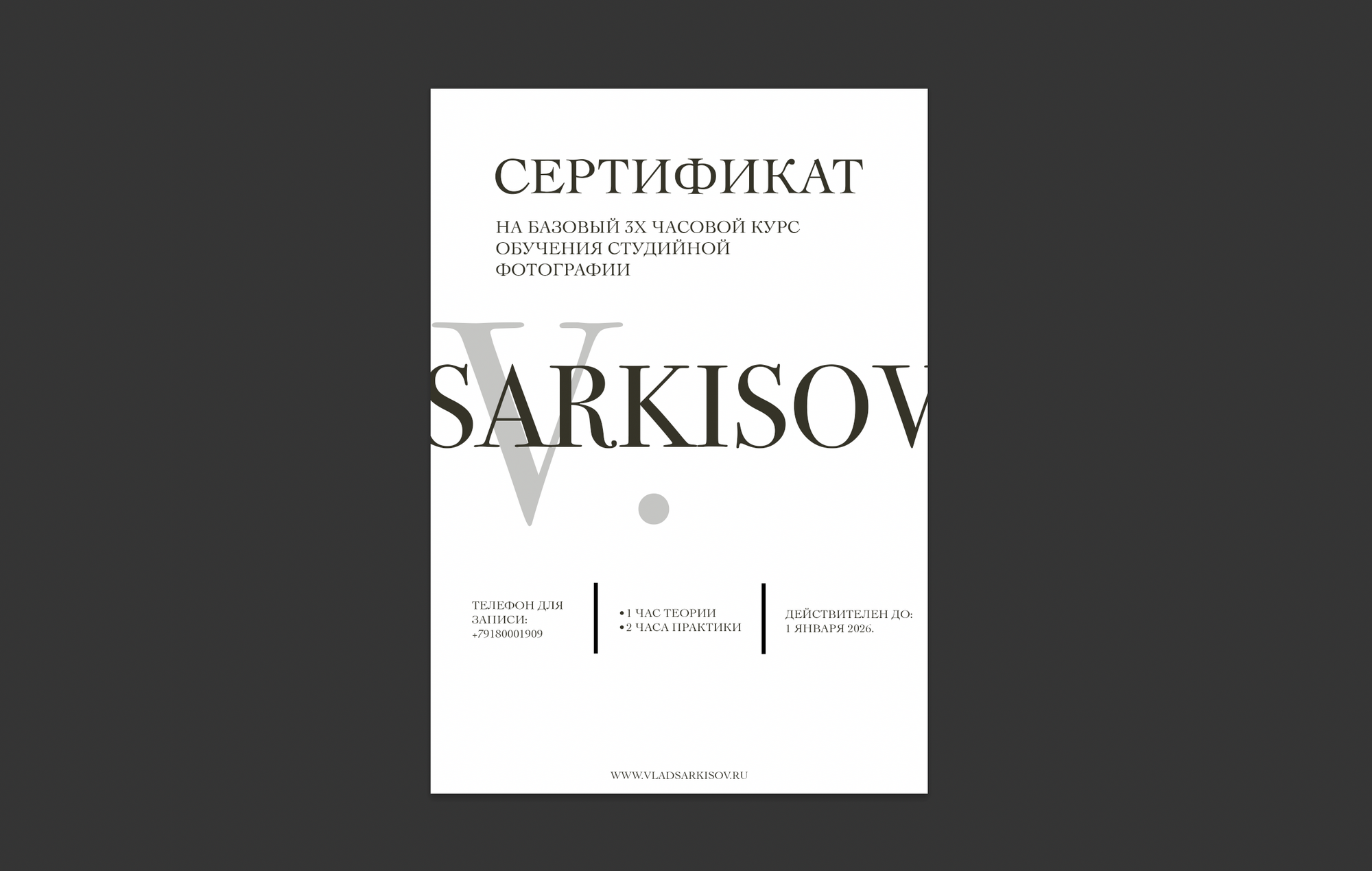 СЕРТИФИКАТ

НА БАЗОВЫЙ 3Х ЧАСОВОЙ КУРС ОБУЧЕНИЯ СТУДИЙНОЙ ФОТОГРАФИИ

V.

SARKISOV

ТЕЛЕФОН ДЛЯ ЗАПИСИ:
+79180001909

• 1 ЧАС ТЕОРИИ
• 2 ЧАСА ПРАКТИКИ

ДЕЙСТВИТЕЛЕН ДО:
1 ЯНВАРЯ 2026.

WWW.VLADSARKISOV.RU